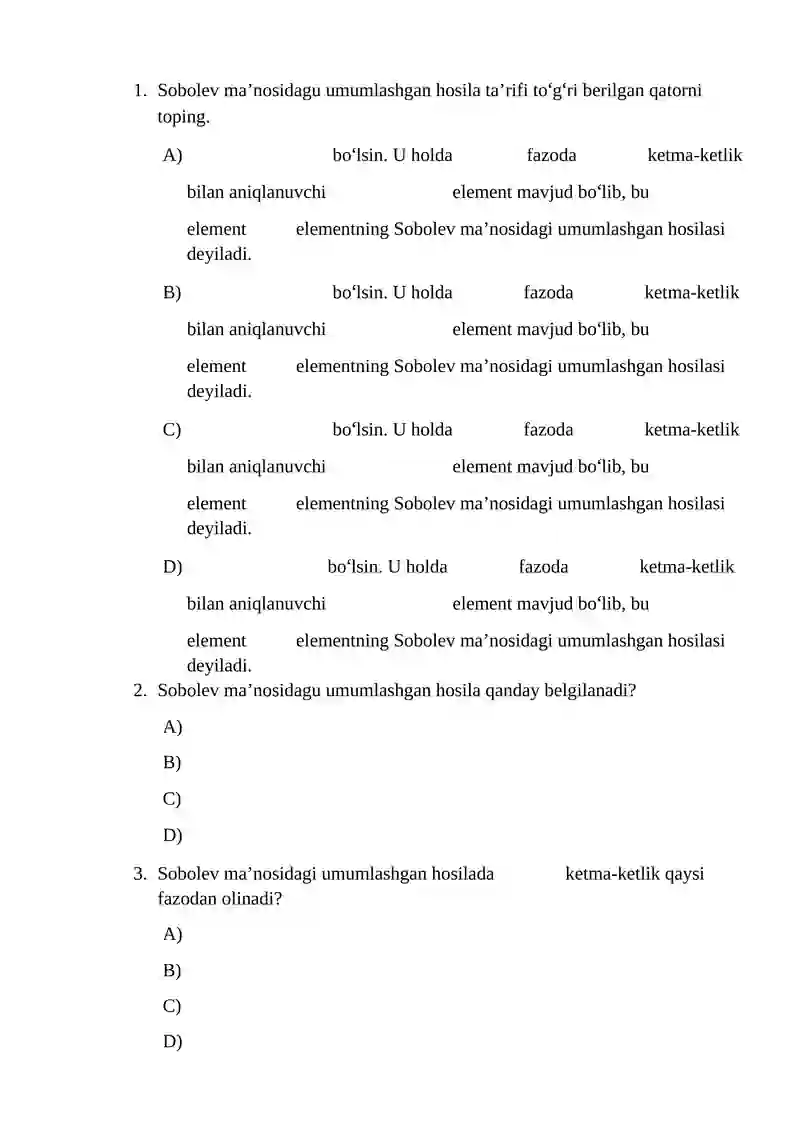 1. Sobolev ma’nosidagu umumlashgan hosila ta’rifi to‘g‘ri berilgan qatorni toping.

A) bo‘lsin. U holda fazoda ketma-ketlik bilan aniqlanuvchi element mavjud bo‘lib, bu element elementning Sobolev ma’nosidagi umumlashgan hosilasi deyiladi.

B) bo‘lsin. U holda fazoda ketma-ketlik bilan aniqlanuvchi element mavjud bo‘lib, bu element elementning Sobolev ma’nosidagi umumlashgan hosilasi deyiladi.

C) bo‘lsin. U holda fazoda ketma-ketlik bilan aniqlanuvchi element mavjud bo‘lib, bu element elementning Sobolev ma’nosidagi umumlashgan hosilasi deyiladi.

D) bo‘lsin. U holda fazoda ketma-ketlik bilan aniqlanuvchi element mavjud bo‘lib, bu element elementning Sobolev ma’nosidagi umumlashgan hosilasi deyiladi.

2. Sobolev ma’nosidagu umumlashgan hosila qanday belgilanadi?

A)

B)

C)

D)

3. Sobolev ma’nosidagi umumlashgan hosilada ketma-ketlik qaysi fazodan olinadi?

A)

B)

C)

D)